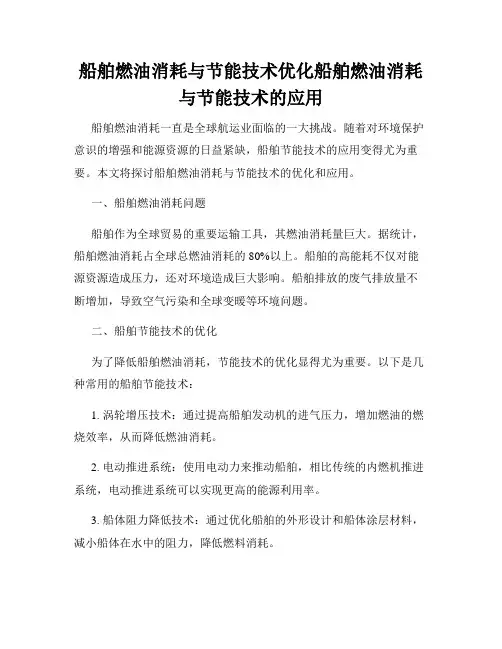 船舶燃油消耗与节能技术优化船舶燃油消耗与节能技术的应用

船舶燃油消耗一直是全球航运业面临的一大挑战。随着对环境保护意识的增强和能源资源的日益紧缺，船舶节能技术的应用变得尤为重要。本文将探讨船舶燃油消耗与节能技术的优化和应用。

一、船舶燃油消耗问题

船舶作为全球贸易的重要运输工具，其燃油消耗量巨大。据统计，船舶燃油消耗占全球总燃油消耗的 80%以上。船舶的高能耗不仅对能源资源造成压力，还对环境造成巨大影响。船舶排放的废气排放量不断增加，导致空气污染和全球变暖等环境问题。

二、船舶节能技术的优化

为了降低船舶燃油消耗，节能技术的优化显得尤为重要。以下是几种常用的船舶节能技术：

1. 涡轮增压技术：通过提高船舶发动机的进气压力，增加燃油的燃烧效率，从而降低燃油消耗。

2. 电动推进系统：使用电动力来推动船舶，相比传统的内燃机推进系统，电动推进系统可以实现更高的能源利用率。

3. 船体阻力降低技术：通过优化船舶的外形设计和船体涂层材料，减小船体在水中的阻力，降低燃料消耗。